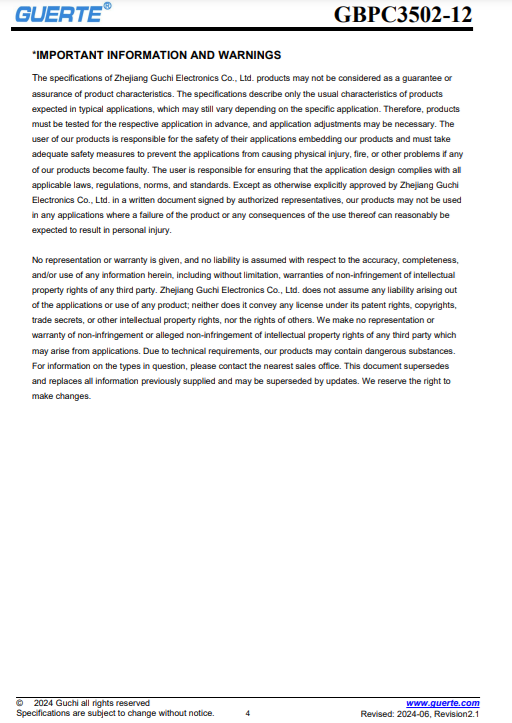 GUERTE®

GBPC3502-12

*IMPORTANT INFORMATION AND WARNINGS

The specifications of Zhejiang Guchi Electronics Co., Ltd. products may not be considered as a guarantee or assurance of product characteristics. The specifications describe only the usual characteristics of products expected in typical applications, which may still vary depending on the specific application. Therefore, products must be tested for the respective application in advance, and application adjustments may be necessary. The user of our products is responsible for the safety of their applications embedding our products and must take adequate safety measures to prevent the applications from causing physical injury, fire, or other problems if any of our products become faulty. The user is responsible for ensuring that the application design complies with all applicable laws, regulations, norms, and standards. Except as otherwise explicitly approved by Zhejiang Guchi Electronics Co., Ltd. in a written document signed by authorized representatives, our products may not be used in any applications where a failure of the product or any consequences of the use thereof can reasonably be expected to result in personal injury.

No representation or warranty is given, and no liability is assumed with respect to the accuracy, completeness, and/or use of any information herein, including without limitation, warranties of non-infringement of intellectual property rights of any third party. Zhejiang Guchi Electronics Co., Ltd. does not assume any liability arising out of the applications or use of any product; neither does it convey any license under its patent rights, copyrights, trade secrets, or other intellectual property rights, nor the rights of others. We make no representation or warranty of non-infringement or alleged non-infringement of intellectual property rights of any third party which may arise from applications. Due to technical requirements, our products may contain dangerous substances. For information on the types in question, please contact the nearest sales office. This document supersedes and replaces all information previously supplied and may be superseded by updates. We reserve the right to make changes.

© 2024 Guchi all rights reserved
Specifications are subject to change without notice.
4
www.guerte.com
Revised: 2024-06, Revision2.1